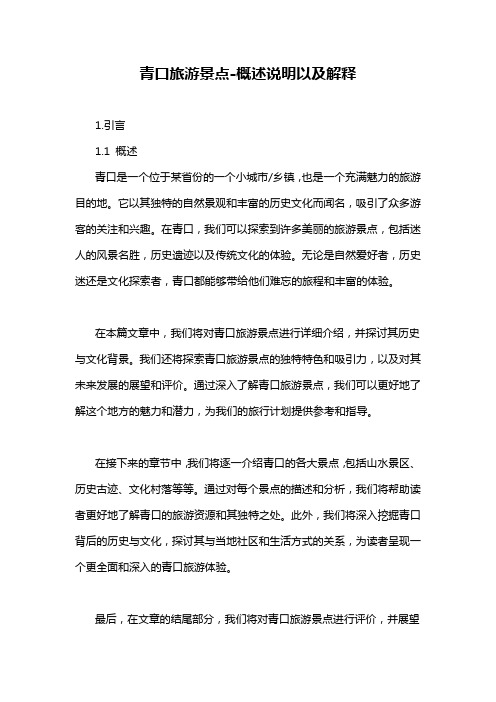 青口旅游景点-概述说明以及解释

1.引言

1.1 概述

青口是一个位于某省份的一个小城市/乡镇，也是一个充满魅力的旅游目的地。它以其独特的自然景观和丰富的历史文化而闻名，吸引了众多游客的关注和兴趣。在青口，我们可以探索到许多美丽的旅游景点，包括迷人的风景名胜，历史遗迹以及传统文化的体验。无论是自然爱好者，历史迷还是文化探索者，青口都能够带给他们难忘的旅程和丰富的体验。

在本篇文章中，我们将对青口旅游景点进行详细介绍，并探讨其历史与文化背景。我们还将探索青口旅游景点的独特特色和吸引力，以及对其未来发展的展望和评价。通过深入了解青口旅游景点，我们可以更好地了解这个地方的魅力和潜力，为我们的旅行计划提供参考和指导。

在接下来的章节中，我们将逐一介绍青口的各大景点，包括山水景区、历史古迹、文化村落等等。通过对每个景点的描述和分析，我们将帮助读者更好地了解青口的旅游资源和其独特之处。此外，我们将深入挖掘青口背后的历史与文化，探讨其与当地社区和生活方式的关系，为读者呈现一个更全面和深入的青口旅游体验。

最后，在文章的结尾部分，我们将对青口旅游景点进行评价，并展望